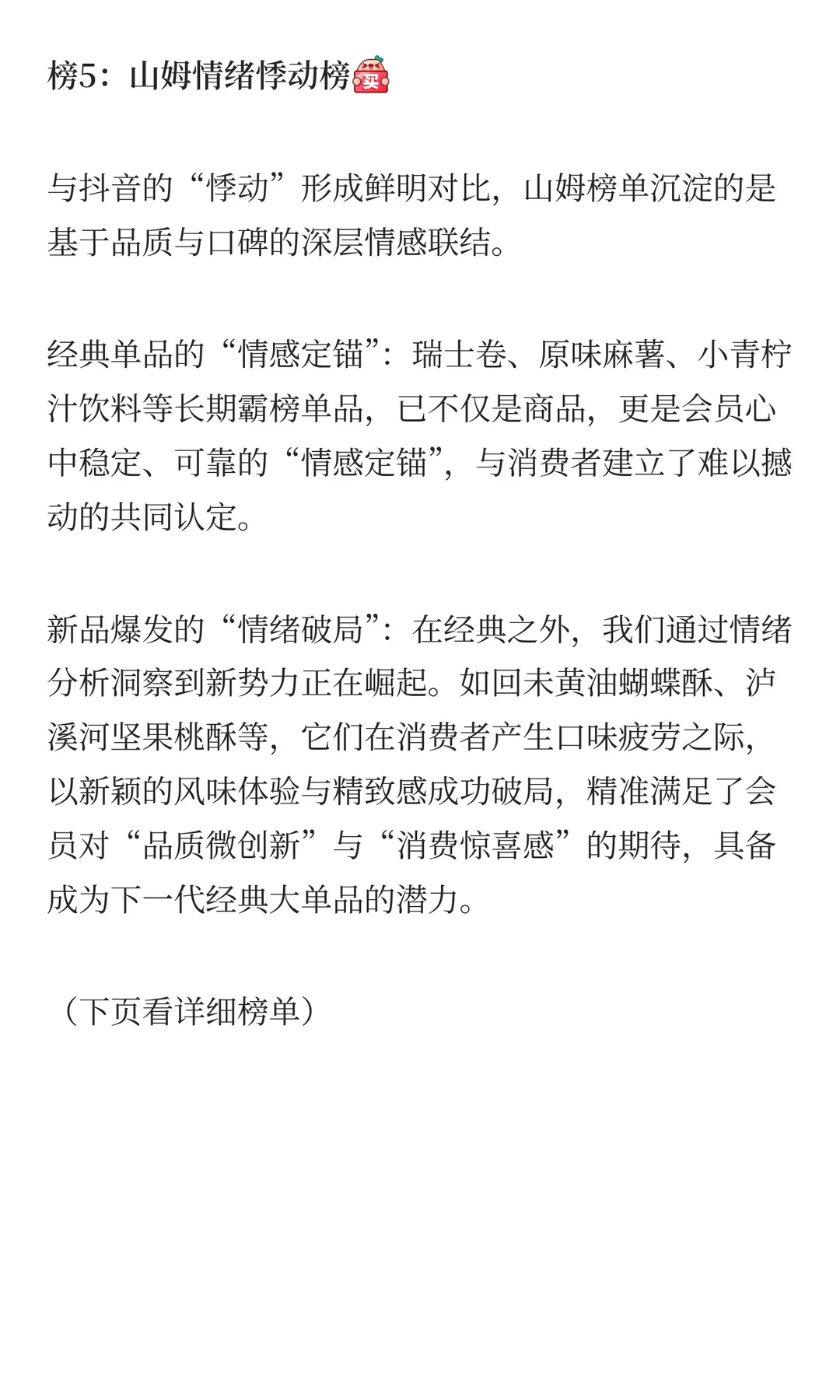 榜5：山姆情绪悸动榜买

与抖音的“悸动”形成鲜明对比，山姆榜单沉淀的是基于品质与口碑的深层情感联结。

经典单品的“情感定锚”：瑞士卷、原味麻薯、小青柠汁饮料等长期霸榜单品，已不仅是商品，更是会员心中稳定、可靠的“情感定锚”，与消费者建立了难以撼动的共同认定。

新品爆发的“情绪破局”：在经典之外，我们通过情绪分析洞察到新势力正在崛起。如回未黄油蝴蝶酥、泸溪河坚果桃酥等，它们在消费者产生口味疲劳之际，以新颖的风味体验与精致感成功破局，精准满足了会员对“品质微创新”与“消费惊喜感”的期待，具备成为下一代经典大单品的潜力。

（下页看详细榜单）